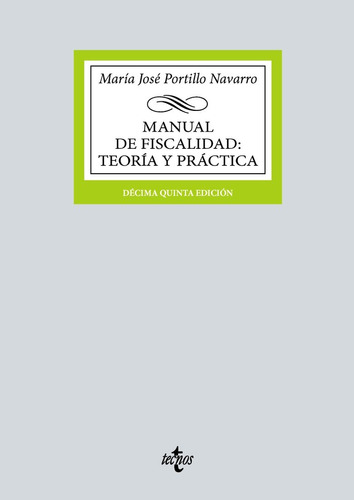 María José Portillo Navarro

MANUAL
DE FISCALIDAD:
TEORÍA Y PRÁCTICA

DÉCIMA QUINTA EDICIÓN

tecnos